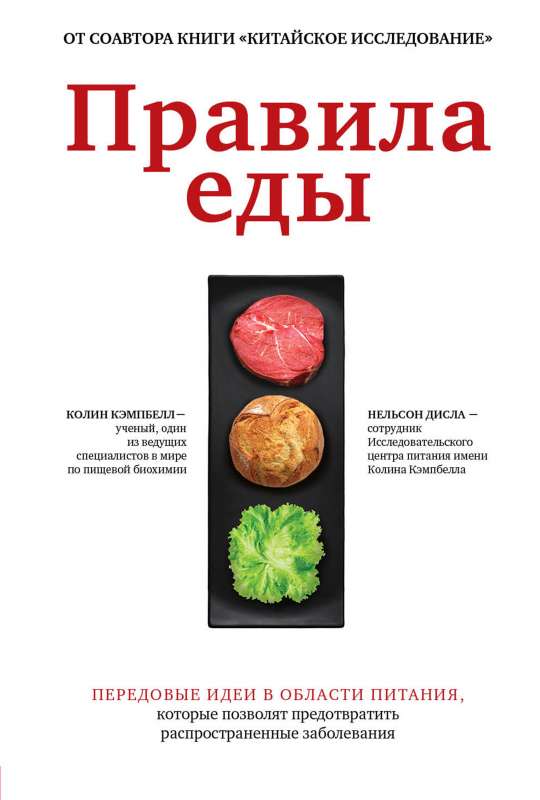 ОТ СОАВТОРА КНИГИ «КИТАЙСКОЕ ИССЛЕДОВАНИЕ»

Правила еды

КОЛИН КЭМПБЕЛЛ — ученый, один из ведущих специалистов в мире по пищевой биохимии

НЕЛЬСОН ДИСЛА — сотрудник Исследовательского центра питания имени Колина Кэмпбелла

ПЕРЕДОВЫЕ ИДЕИ В ОБЛАСТИ ПИТАНИЯ, которые позволят предотвратить распространенные заболевания